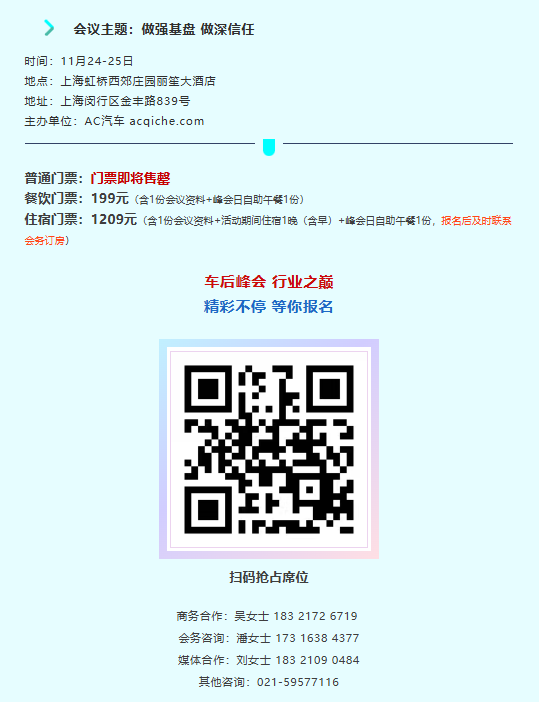 会议主题：做强基盘 做深信任

时间：11月24-25日
地点：上海虹桥西郊庄园丽笙大酒店
地址：上海闵行区金丰路839号
主办单位：AC汽车 acqiche.com

普通门票：门票即将售罄
餐饮门票：199元（含1份会议资料+峰会日自助午餐1份）
住宿门票：1209元（含1份会议资料+活动期间住宿1晚（含早）+峰会日自助午餐1份，报名后及时联系会务订房）

车后峰会 行业之巅
精彩不停 等你报名

扫码抢占席位

商务合作：吴女士 183 2172 6719
会务咨询：潘女士 173 1638 4377
媒体合作：刘女士 183 2109 0484
其他咨询：021-59577116